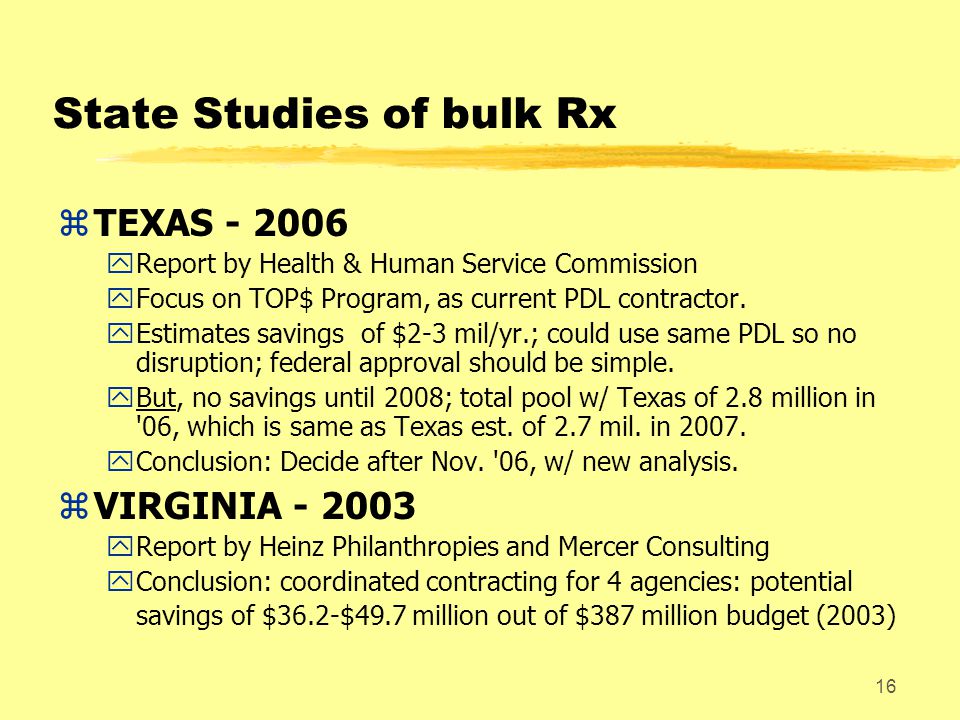 State Studies of bulk Rx

TEXAS - 2006

Report by Health & Human Service Commission

Focus on TOP$ Program, as current PDL contractor.

Estimates savings of $2-3 mil/yr.; could use same PDL so no disruption; federal approval should be simple.

But, no savings until 2008; total pool w/ Texas of 2.8 million in '06, which is same as Texas est. of 2.7 mil. in 2007.

Conclusion: Decide after Nov. '06, w/ new analysis.

VIRGINIA - 2003

Report by Heinz Philanthropies and Mercer Consulting

Conclusion: coordinated contracting for 4 agencies: potential savings of $36.2-$49.7 million out of $387 million budget (2003)

16